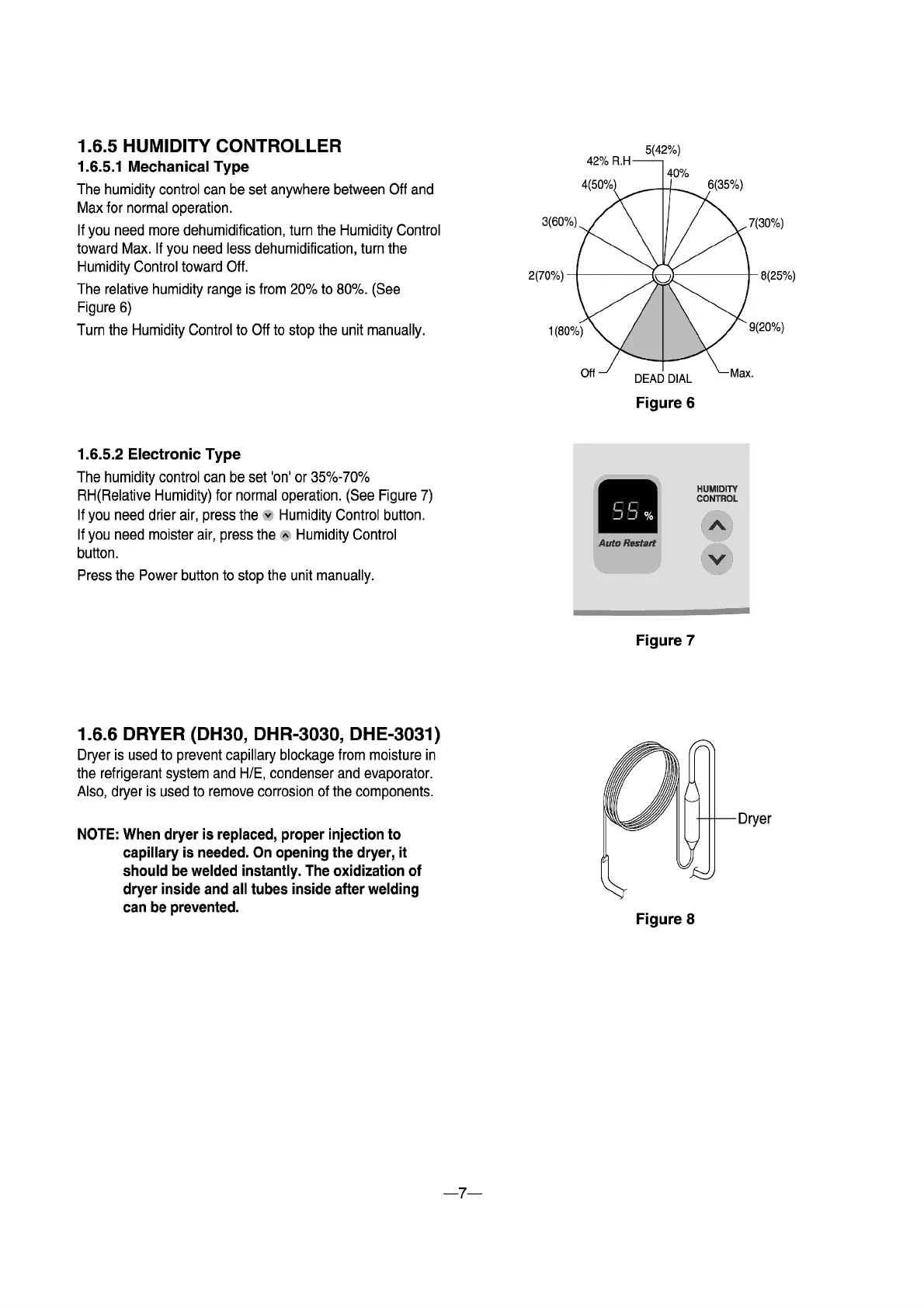 1.6.5 HUMIDITY CONTROLLER

1.6.5.1 Mechanical Type

The humidity control can be set anywhere between Off and Max for normal operation.

If you need more dehumidification, turn the Humidity Control toward Max. If you need less dehumidification, turn the Humidity Control toward Off.

The relative humidity range is from 20% to 80%. (See Figure 6)

Turn the Humidity Control to Off to stop the unit manually.

5(42%)
42% R.H
40%
4(50%)
6(35%)
3(60%)
7(30%)
2(70%)
8(25%)
1(80%)
9(20%)
Off
DEAD DIAL
Max.

Figure 6

1.6.5.2 Electronic Type

The humidity control can be set 'on' or 35%-70% RH(Relative Humidity) for normal operation. (See Figure 7)

If you need drier air, press the Humidity Control button.

If you need moister air, press the Humidity Control button.

Press the Power button to stop the unit manually.

55 %
Auto Restart
HUMIDITY CONTROL

Figure 7

1.6.6 DRYER (DH30, DHR-3030, DHE-3031)

Dryer is used to prevent capillary blockage from moisture in the refrigerant system and H/E, condenser and evaporator. Also, dryer is used to remove corrosion of the components.

NOTE: When dryer is replaced, proper injection to capillary is needed. On opening the dryer, it should be welded instantly. The oxidization of dryer inside and all tubes inside after welding can be prevented.

Dryer

Figure 8

—7—